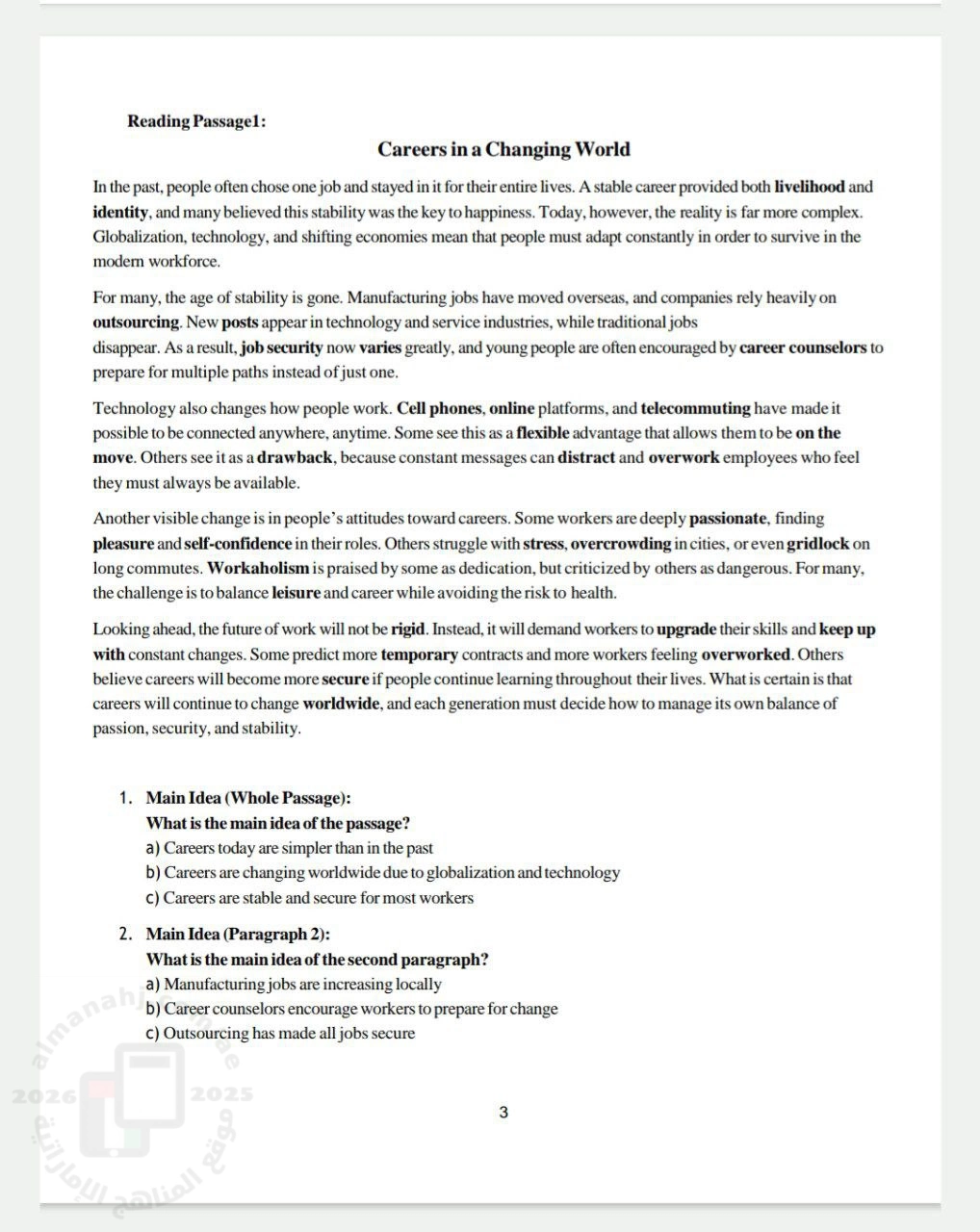 Reading Passage1:

Careers in a Changing World

In the past, people often chose one job and stayed in it for their entire lives. A stable career provided both livelihood and identity, and many believed this stability was the key to happiness. Today, however, the reality is far more complex. Globalization, technology, and shifting economies mean that people must adapt constantly in order to survive in the modern workforce.

For many, the age of stability is gone. Manufacturing jobs have moved overseas, and companies rely heavily on outsourcing. New posts appear in technology and service industries, while traditional jobs disappear. As a result, job security now varies greatly, and young people are often encouraged by career counselors to prepare for multiple paths instead of just one.

Technology also changes how people work. Cell phones, online platforms, and telecommuting have made it possible to be connected anywhere, anytime. Some see this as a flexible advantage that allows them to be on the move. Others see it as a drawback, because constant messages can distract and overwork employees who feel they must always be available.

Another visible change is in people's attitudes toward careers. Some workers are deeply passionate, finding pleasure and self-confidence in their roles. Others struggle with stress, overcrowding in cities, or even gridlock on long commutes. Workaholism is praised by some as dedication, but criticized by others as dangerous. For many, the challenge is to balance leisure and career while avoiding the risk to health.

Looking ahead, the future of work will not be rigid. Instead, it will demand workers to upgrade their skills and keep up with constant changes. Some predict more temporary contracts and more workers feeling overworked. Others believe careers will become more secure if people continue learning throughout their lives. What is certain is that careers will continue to change worldwide, and each generation must decide how to manage its own balance of passion, security, and stability.

1. Main Idea (Whole Passage):
What is the main idea of the passage?
a) Careers today are simpler than in the past
b) Careers are changing worldwide due to globalization and technology
c) Careers are stable and secure for most workers

2. Main Idea (Paragraph 2):
What is the main idea of the second paragraph?
a) Manufacturing jobs are increasing locally
b) Career counselors encourage workers to prepare for change
c) Outsourcing has made all jobs secure

3

almanahj
2026 2025
موقع المناهج الإماراتية